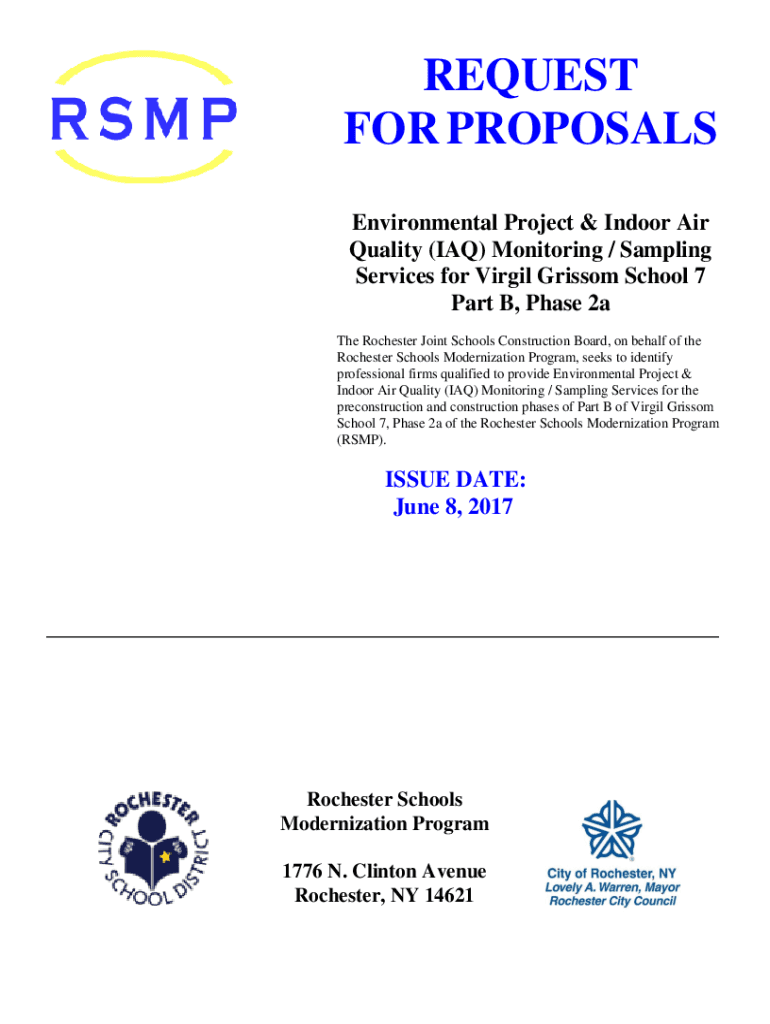 RSMP

REQUEST FOR PROPOSALS

Environmental Project & Indoor Air Quality (IAQ) Monitoring / Sampling Services for Virgil Grissom School 7 Part B, Phase 2a

The Rochester Joint Schools Construction Board, on behalf of the Rochester Schools Modernization Program, seeks to identify professional firms qualified to provide Environmental Project & Indoor Air Quality (IAQ) Monitoring / Sampling Services for the preconstruction and construction phases of Part B of Virgil Grissom School 7, Phase 2a of the Rochester Schools Modernization Program (RSMP).

ISSUE DATE:
June 8, 2017

ROCHESTER CITY SCHOOL DISTRICT

Rochester Schools Modernization Program

1776 N. Clinton Avenue
Rochester, NY 14621

City of Rochester, NY
Lovely A. Warren, Mayor
Rochester City Council